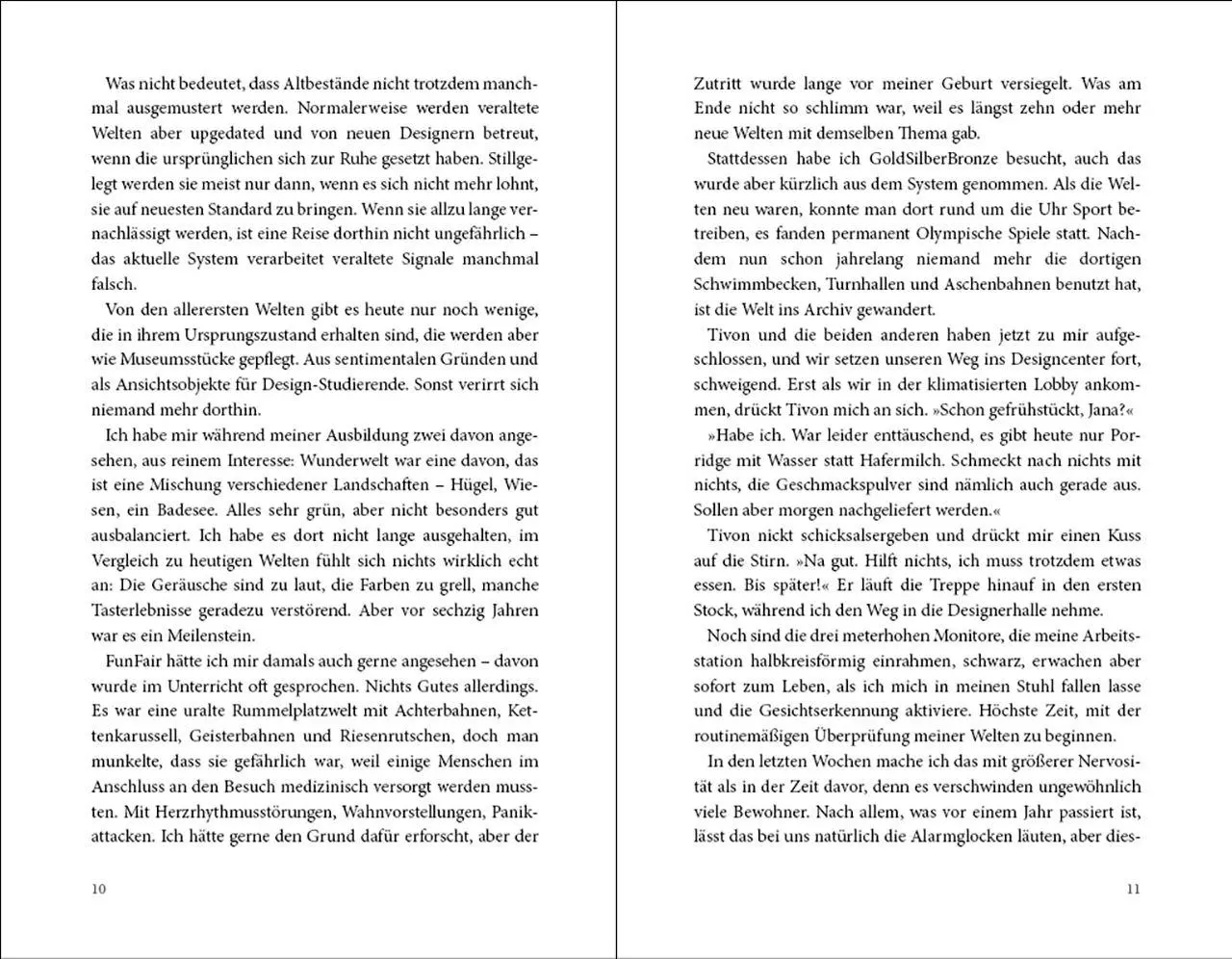 Was nicht bedeutet, dass Altbestände nicht trotzdem manchmal ausgemustert werden. Normalerweise werden veraltete Welten aber upgedated und von neuen Designern betreut, wenn die ursprünglichen sich zur Ruhe gesetzt haben. Stillgelegt werden sie meist nur dann, wenn es sich nicht mehr lohnt, sie auf neuesten Standard zu bringen. Wenn sie allzu lange vernachlässigt werden, ist eine Reise dorthin nicht ungefährlich – das aktuelle System verarbeitet veraltete Signale manchmal falsch.

Von den allerersten Welten gibt es heute nur noch wenige, die in ihrem Ursprungszustand erhalten sind, die werden aber wie Museumsstücke gepflegt. Aus sentimentalen Gründen und als Ansichtsobjekte für Design-Studierende. Sonst verirrt sich niemand mehr dorthin.

Ich habe mir während meiner Ausbildung zwei davon angesehen, aus reinem Interesse: Wunderwelt war eine davon, das ist eine Mischung verschiedener Landschaften – Hügel, Wiesen, ein Badesee. Alles sehr grün, aber nicht besonders gut ausbalanciert. Ich habe es dort nicht lange ausgehalten, im Vergleich zu heutigen Welten fühlt sich nichts wirklich echt an: Die Geräusche sind zu laut, die Farben zu grell, manche Tasterlebnisse geradezu verstörend. Aber vor sechzig Jahren war es ein Meilenstein.

FunFair hätte ich mir damals auch gerne angesehen – davon wurde im Unterricht oft gesprochen. Nichts Gutes allerdings. Es war eine uralte Rummelplatzwelt mit Achterbahnen, Kettenkarussell, Geisterbahnen und Riesenrutschen, doch man munkelte, dass sie gefährlich war, weil einige Menschen im Anschluss an den Besuch medizinisch versorgt werden mussten. Mit Herzrhythmusstörungen, Wahnvorstellungen, Panikattacken. Ich hätte gerne den Grund dafür erforscht, aber der

10

Zutritt wurde lange vor meiner Geburt versiegelt. Was am Ende nicht so schlimm war, weil es längst zehn oder mehr neue Welten mit demselben Thema gab.

Stattdessen habe ich GoldSilberBronze besucht, auch das wurde aber kürzlich aus dem System genommen. Als die Welten neu waren, konnte man dort rund um die Uhr Sport betreiben, es fanden permanent Olympische Spiele statt. Nachdem nun schon jahrelang niemand mehr die dortigen Schwimmbecken, Turnhallen und Aschenbahnen benutzt hat, ist die Welt ins Archiv gewandert.

Tivon und die beiden anderen haben jetzt zu mir aufgeschlossen, und wir setzen unseren Weg ins Designcenter fort, schweigend. Erst als wir in der klimatisierten Lobby ankommen, drückt Tivon mich an sich. »Schon gefrühstückt, Jana?«

»Habe ich. War leider enttäuschend, es gibt heute nur Porridge mit Wasser statt Hafermilch. Schmeckt nach nichts mit nichts, die Geschmackspulver sind nämlich auch gerade aus. Sollen aber morgen nachgeliefert werden.«

Tivon nickt schicksalsergeben und drückt mir einen Kuss auf die Stirn. »Na gut. Hilft nichts, ich muss trotzdem etwas essen. Bis später!« Er läuft die Treppe hinauf in den ersten Stock, während ich den Weg in die Designerhalle nehme.

Noch sind die drei meterhohen Monitore, die meine Arbeitsstation halbkreisförmig einrahmen, schwarz, erwachen aber sofort zum Leben, als ich mich in meinen Stuhl fallen lasse und die Gesichtserkennung aktiviere. Höchste Zeit, mit der routinemäßigen Überprüfung meiner Welten zu beginnen.

In den letzten Wochen mache ich das mit größerer Nervosität als in der Zeit davor, denn es verschwinden ungewöhnlich viele Bewohner. Nach allem, was vor einem Jahr passiert ist, lässt das bei uns natürlich die Alarmglocken läuten, aber dies-

11